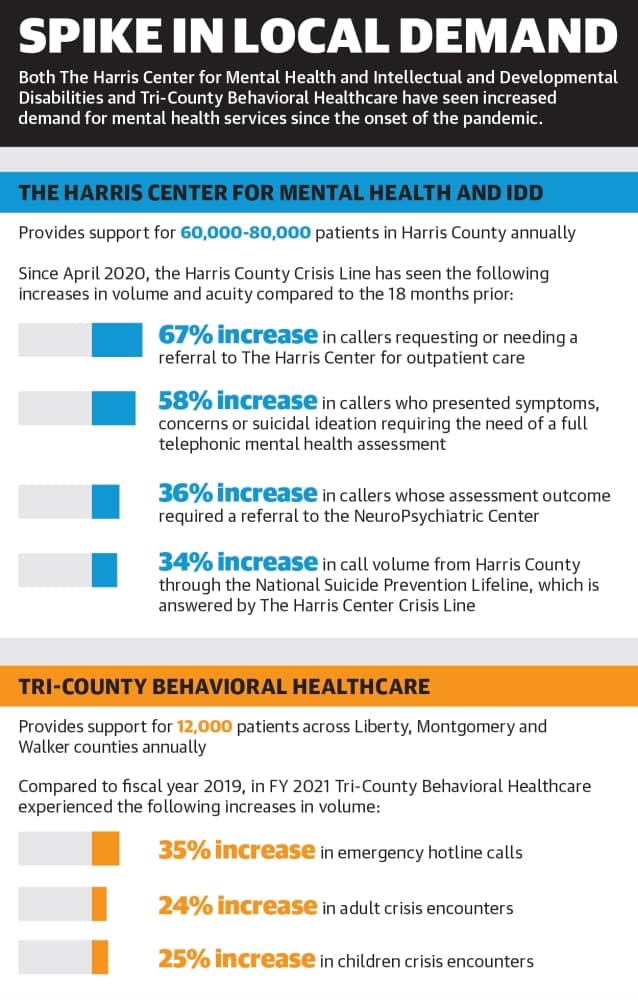 SPIKE IN LOCAL DEMAND

Both The Harris Center for Mental Health and Intellectual and Developmental Disabilities and Tri-County Behavioral Healthcare have seen increased demand for mental health services since the onset of the pandemic.

THE HARRIS CENTER FOR MENTAL HEALTH AND IDD

Provides support for 60,000-80,000 patients in Harris County annually

Since April 2020, the Harris County Crisis Line has seen the following increases in volume and acuity compared to the 18 months prior:

67% increase in callers requesting or needing a referral to The Harris Center for outpatient care

58% increase in callers who presented symptoms, concerns or suicidal ideation requiring the need of a full telephonic mental health assessment

36% increase in callers whose assessment outcome required a referral to the NeuroPsychiatric Center

34% increase in call volume from Harris County through the National Suicide Prevention Lifeline, which is answered by The Harris Center Crisis Line

TRI-COUNTY BEHAVIORAL HEALTHCARE

Provides support for 12,000 patients across Liberty, Montgomery and Walker counties annually

Compared to fiscal year 2019, in FY 2021 Tri-County Behavioral Healthcare experienced the following increases in volume:

35% increase in emergency hotline calls

24% increase in adult crisis encounters

25% increase in children crisis encounters